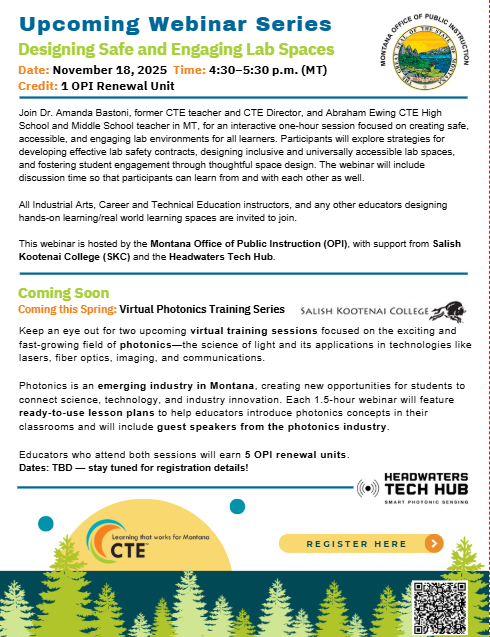 Upcoming Webinar Series

Designing Safe and Engaging Lab Spaces

Date: November 18, 2025 Time: 4:30–5:30 p.m. (MT)
Credit: 1 OPI Renewal Unit

MONTANA OFFICE OF PUBLIC INSTRUCTION
THE GREAT SEAL OF THE STATE OF MONTANA

Join Dr. Amanda Bastoni, former CTE teacher and CTE Director, and Abraham Ewing CTE High School and Middle School teacher in MT, for an interactive one-hour session focused on creating safe, accessible, and engaging lab environments for all learners. Participants will explore strategies for developing effective lab safety contracts, designing inclusive and universally accessible lab spaces, and fostering student engagement through thoughtful space design. The webinar will include discussion time so that participants can learn from and with each other as well.

All Industrial Arts, Career and Technical Education instructors, and any other educators designing hands-on learning/real world learning spaces are invited to join.

This webinar is hosted by the Montana Office of Public Instruction (OPI), with support from Salish Kootenai College (SKC) and the Headwaters Tech Hub.

Coming Soon

Coming this Spring: Virtual Photonics Training Series

SALISH KOOTENAI COLLEGE

Keep an eye out for two upcoming virtual training sessions focused on the exciting and fast-growing field of photonics—the science of light and its applications in technologies like lasers, fiber optics, imaging, and communications.

Photonics is an emerging industry in Montana, creating new opportunities for students to connect science, technology, and industry innovation. Each 1.5-hour webinar will feature ready-to-use lesson plans to help educators introduce photonics concepts in their classrooms and will include guest speakers from the photonics industry.

Educators who attend both sessions will earn 5 OPI renewal units.
Dates: TBD — stay tuned for registration details!

HEADWATERS TECH HUB
SMART PHOTONIC SENSING

Learning that works for Montana
CTE

REGISTER HERE